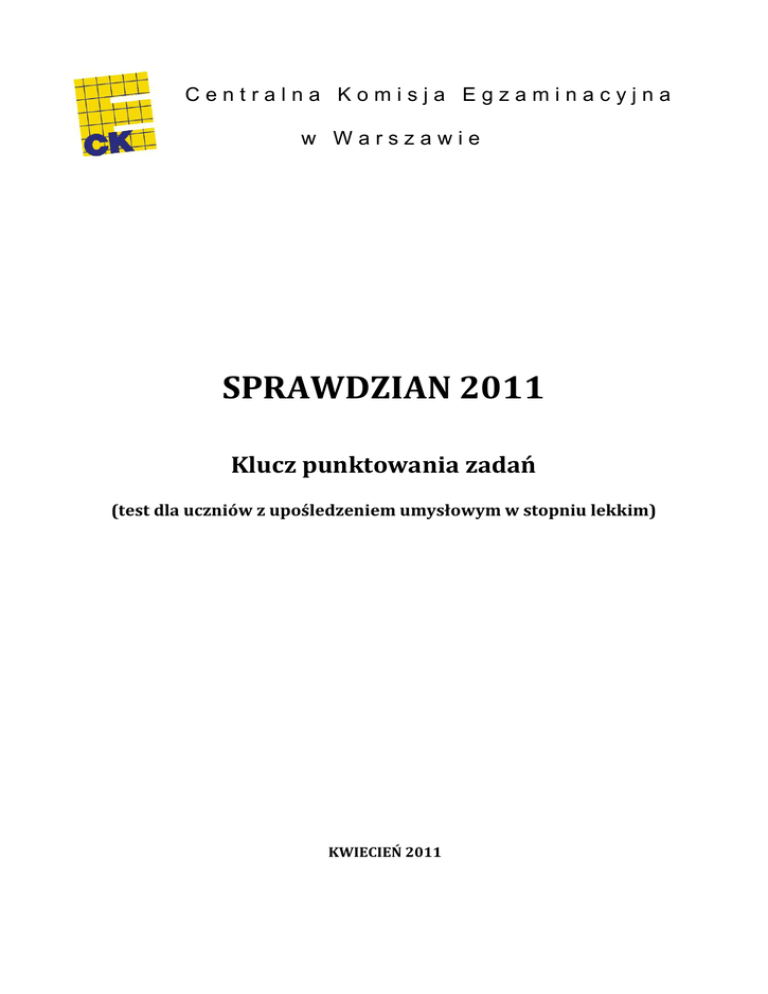 CK

Centralna Komisja Egzaminacyjna

w Warszawie

SPRAWDZIAN 2011

Klucz punktowania zadań

(test dla uczniów z upośledzeniem umysłowym w stopniu lekkim)

KWIECIEŃ 2011